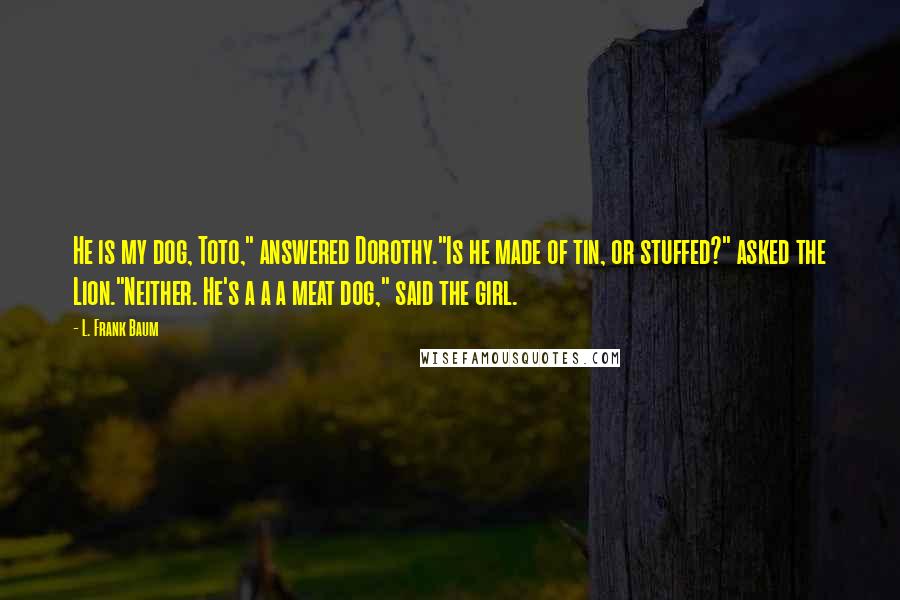 He is my dog, Toto," answered Dorothy."Is he made of tin, or stuffed?" asked the Lion."Neither. He's a a a meat dog," said the girl.

- L. Frank Baum

WISEFAMOUSQUOTES.COM